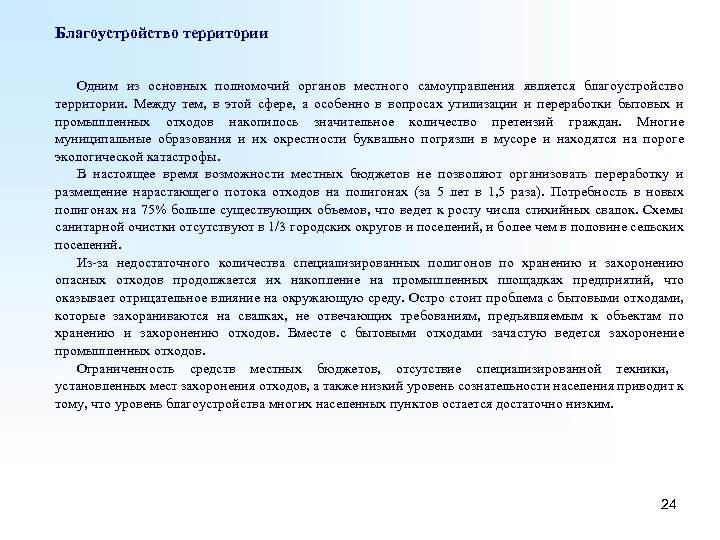 Благоустройство территории

Одним из основных полномочий органов местного самоуправления является благоустройство территории. Между тем, в этой сфере, а особенно в вопросах утилизации и переработки бытовых и промышленных отходов накопилось значительное количество претензий граждан. Многие муниципальные образования и их окрестности буквально погрязли в мусоре и находятся на пороге экологической катастрофы.

В настоящее время возможности местных бюджетов не позволяют организовать переработку и размещение нарастающего потока отходов на полигонах (за 5 лет в 1,5 раза). Потребность в новых полигонах на 75% больше существующих объемов, что ведет к росту числа стихийных свалок. Схемы санитарной очистки отсутствуют в 1/3 городских округов и поселений, и более чем в половине сельских поселений.

Из-за недостаточного количества специализированных полигонов по хранению и захоронению опасных отходов продолжается их накопление на промышленных площадках предприятий, что оказывает отрицательное влияние на окружающую среду. Остро стоит проблема с бытовыми отходами, которые захораниваются на свалках, не отвечающих требованиям, предъявляемым к объектам по хранению и захоронению отходов. Вместе с бытовыми отходами зачастую ведется захоронение промышленных отходов.

Ограниченность средств местных бюджетов, отсутствие специализированной техники, установленных мест захоронения отходов, а также низкий уровень сознательности населения приводит к тому, что уровень благоустройства многих населенных пунктов остается достаточно низким.

24